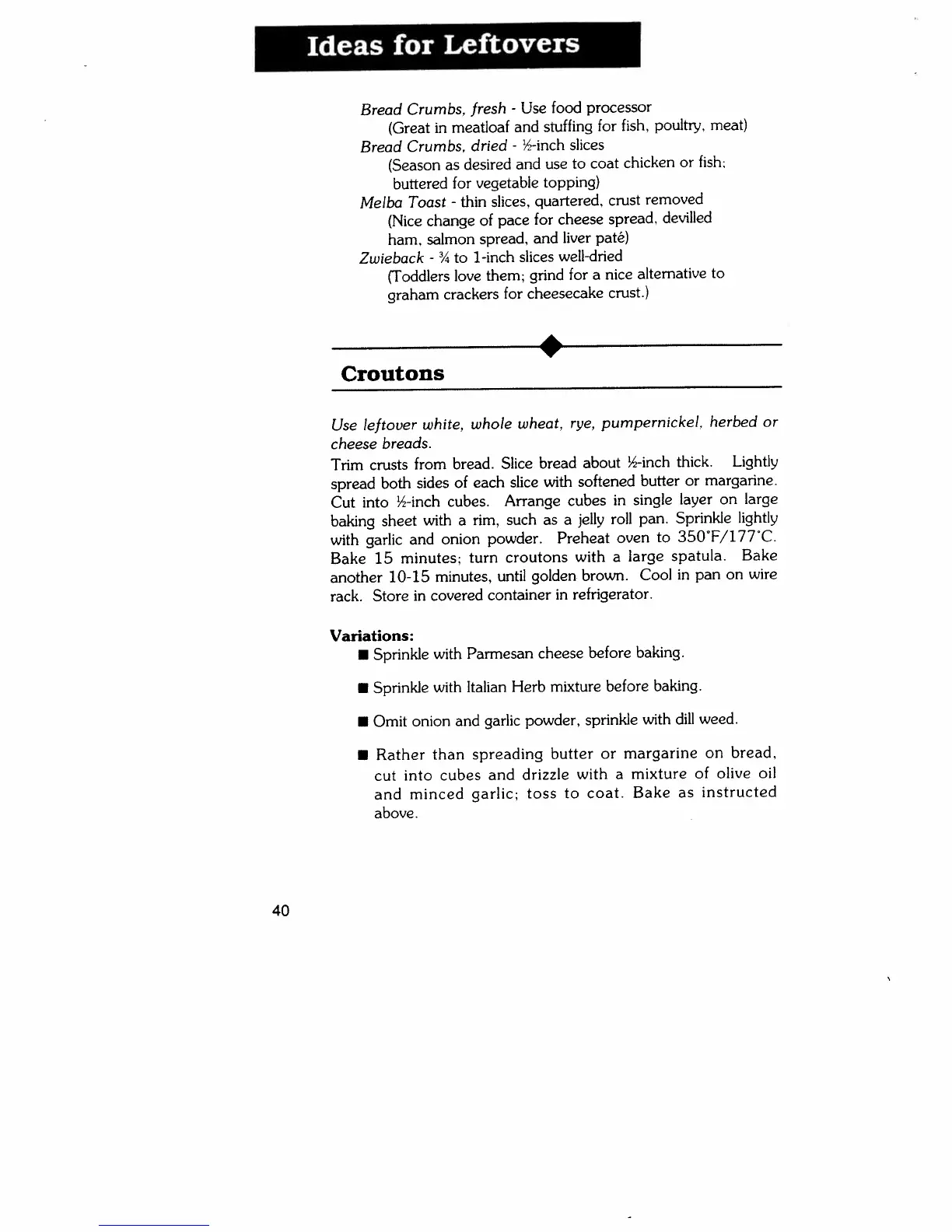 Ideas for Leftovers

Bread Crumbs, fresh - Use food processor
(Great in meatloaf and stuffing for fish, poultry, meat)
Bread Crumbs, dried - ½-inch slices
(Season as desired and use to coat chicken or fish; buttered for vegetable topping)
Melba Toast - thin slices, quartered, crust removed
(Nice change of pace for cheese spread, devilled ham, salmon spread, and liver patè)
Zwieback - ¾ to 1-inch slices well-dried
(Toddlers love them; grind for a nice alternative to graham crackers for cheesecake crust.)

Croutons

Use leftover white, whole wheat, rye, pumpernickel, herbed or cheese breads.

Trim crusts from bread. Slice bread about ½-inch thick. Lightly spread both sides of each slice with softened butter or margarine. Cut into ½-inch cubes. Arrange cubes in single layer on large baking sheet with a rim, such as a jelly roll pan. Sprinkle lightly with garlic and onion powder. Preheat oven to 350°F/177°C. Bake 15 minutes; turn croutons with a large spatula. Bake another 10-15 minutes, until golden brown. Cool in pan on wire rack. Store in covered container in refrigerator.

Variations:
■ Sprinkle with Parmesan cheese before baking.
■ Sprinkle with Italian Herb mixture before baking.
■ Omit onion and garlic powder, sprinkle with dill weed.
■ Rather than spreading butter or margarine on bread, cut into cubes and drizzle with a mixture of olive oil and minced garlic; toss to coat. Bake as instructed above.

40